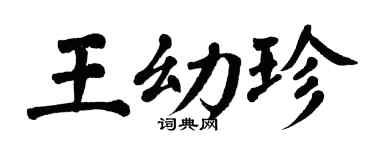 王幼珍
词典网